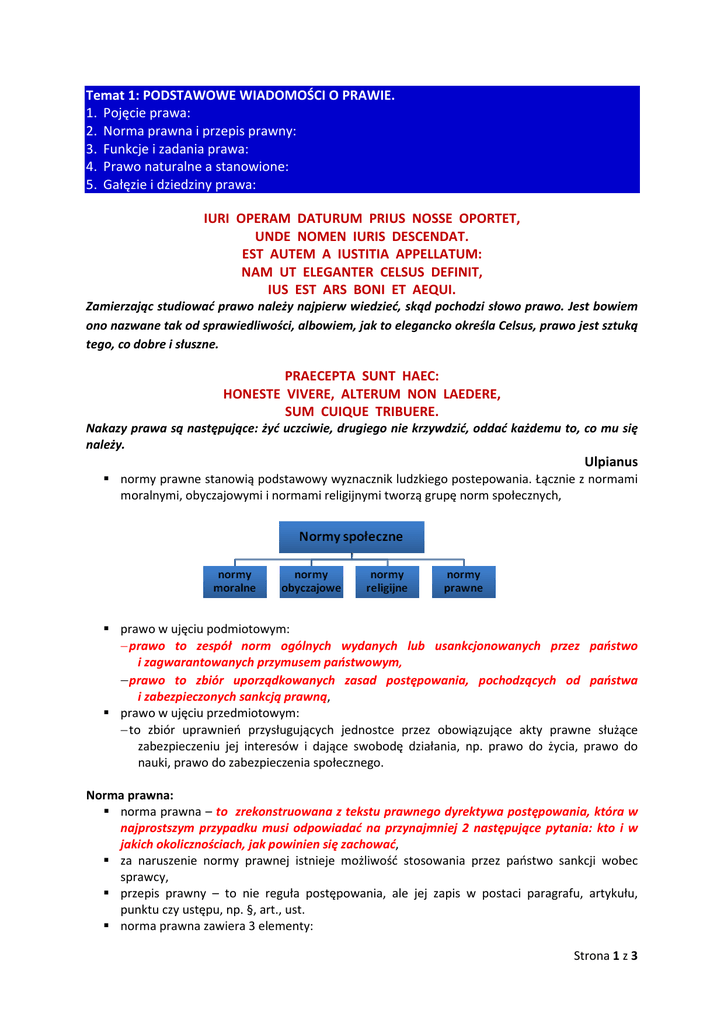 Temat 1: PODSTAWOWE WIADOMOŚCI O PRAWIE.
1. Pojęcie prawa:
2. Norma prawna i przepis prawny:
3. Funkcje i zadania prawa:
4. Prawo naturalne a stanowione:
5. Gałęzie i dziedziny prawa:

IURI OPERAM DATURUM PRIUS NOSSE OPORTET,
UNDE NOMEN IURIS DESCENDAT.
EST AUTEM A IUSTITIA APPELLATUM:
NAM UT ELEGANTER CELSUS DEFINIT,
IUS EST ARS BONI ET AEQUI.

Zamierzając studiować prawo należy najpierw wiedzieć, skąd pochodzi słowo prawo. Jest bowiem ono nazwane tak od sprawiedliwości, albowiem, jak to elegancko określa Celsus, prawo jest sztuką tego, co dobre i słuszne.

PRAECEPTA SUNT HAEC:
HONESTE VIVERE, ALTERUM NON LAEDERE,
SUM CUIQUE TRIBUERE.

Nakazy prawa są następujące: żyć uczciwie, drugiego nie krzywdzić, oddać każdemu to, co mu się należy.

Ulpianus

▪ normy prawne stanowią podstawowy wyznacznik ludzkiego postepowania. Łącznie z normami moralnymi, obyczajowymi i normami religijnymi tworzą grupę norm społecznych,

Normy społeczne
normy moralne
normy obyczajowe
normy religijne
normy prawne

▪ prawo w ujęciu podmiotowym:
– prawo to zespół norm ogólnych wydanych lub usankcjonowanych przez państwo i zagwarantowanych przymusem państwowym,
– prawo to zbiór uporządkowanych zasad postępowania, pochodzących od państwa i zabezpieczonych sankcją prawną,
▪ prawo w ujęciu przedmiotowym:
– to zbiór uprawnień przysługujących jednostce przez obowiązujące akty prawne służące zabezpieczeniu jej interesów i dające swobodę działania, np. prawo do życia, prawo do nauki, prawo do zabezpieczenia społecznego.

Norma prawna:
▪ norma prawna – to zrekonstruowana z tekstu prawnego dyrektywa postępowania, która w najprostszym przypadku musi odpowiadać na przynajmniej 2 następujące pytania: kto i w jakich okolicznościach, jak powinien się zachować,
▪ za naruszenie normy prawnej istnieje możliwość stosowania przez państwo sankcji wobec sprawcy,
▪ przepis prawny – to nie reguła postępowania, ale jej zapis w postaci paragrafu, artykułu, punktu czy ustępu, np. §, art., ust.
▪ norma prawna zawiera 3 elementy:

Strona 1 z 3